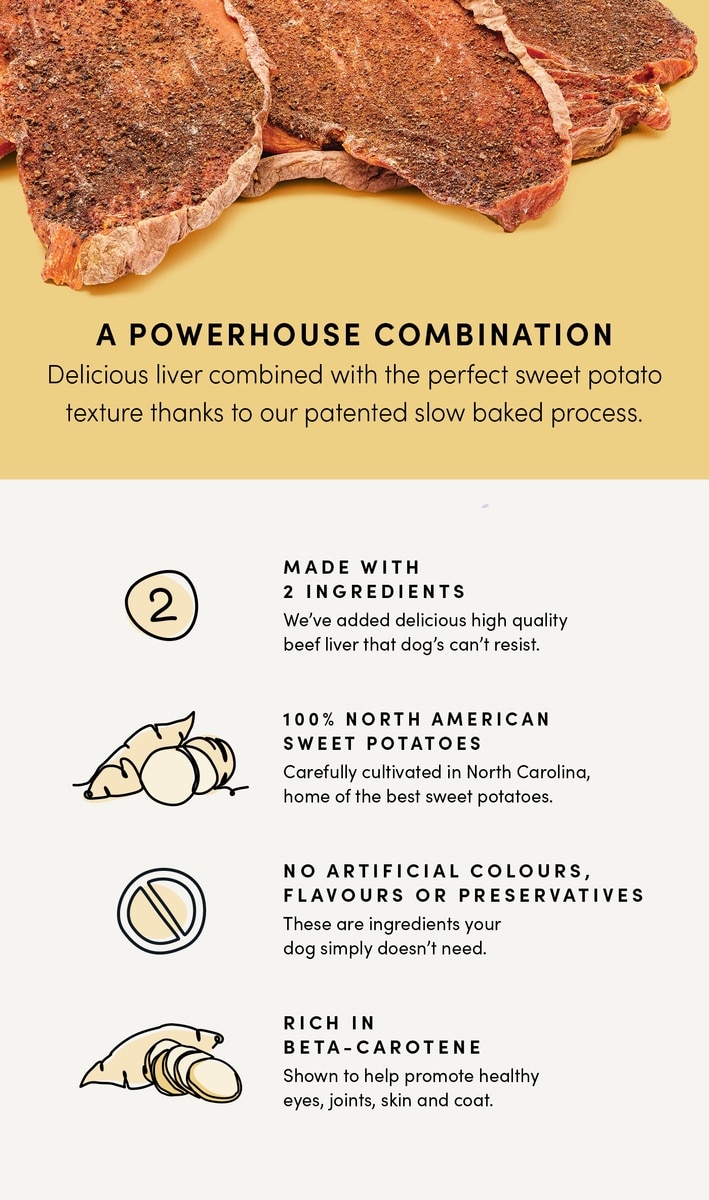 A POWERHOUSE COMBINATION

Delicious liver combined with the perfect sweet potato texture thanks to our patented slow baked process.

2

MADE WITH
2 INGREDIENTS

We've added delicious high quality beef liver that dog's can't resist.

100% NORTH AMERICAN
SWEET POTATOES

Carefully cultivated in North Carolina, home of the best sweet potatoes.

NO ARTIFICIAL COLOURS,
FLAVOURS OR PRESERVATIVES

These are ingredients your dog simply doesn't need.

RICH IN
BETA-CAROTENE

Shown to help promote healthy eyes, joints, skin and coat.